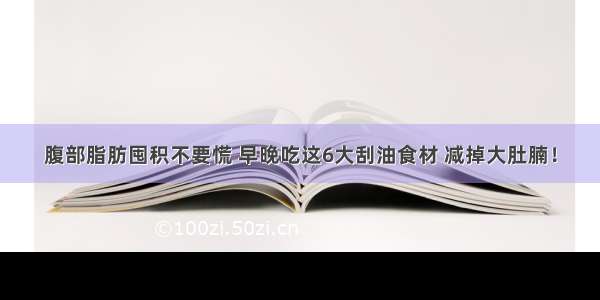 腹部脂肪囤积不要慌 早晚吃这6大刮油食材 减掉大肚腩！

©100zi.50zi.cn